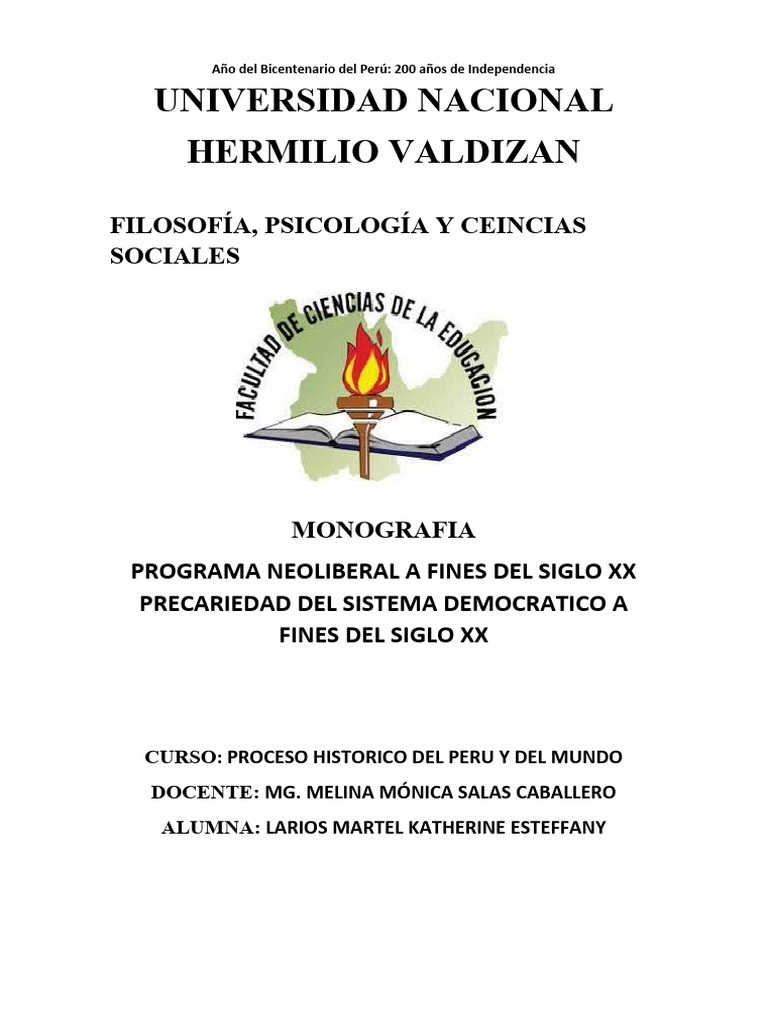 Año del Bicentenario del Perú: 200 años de Independencia

UNIVERSIDAD NACIONAL HERMILIO VALDIZAN

FILOSOFÍA, PSICOLOGÍA Y CEINCIAS SOCIALES

FACULTAD DE CIENCIAS DE LA EDUCACION

MONOGRAFIA

PROGRAMA NEOLIBERAL A FINES DEL SIGLO XX
PRECARIEDAD DEL SISTEMA DEMOCRATICO A FINES DEL SIGLO XX

CURSO: PROCESO HISTORICO DEL PERU Y DEL MUNDO
DOCENTE: MG. MELINA MÓNICA SALAS CABALLERO
ALUMNA: LARIOS MARTEL KATHERINE ESTEFFANY